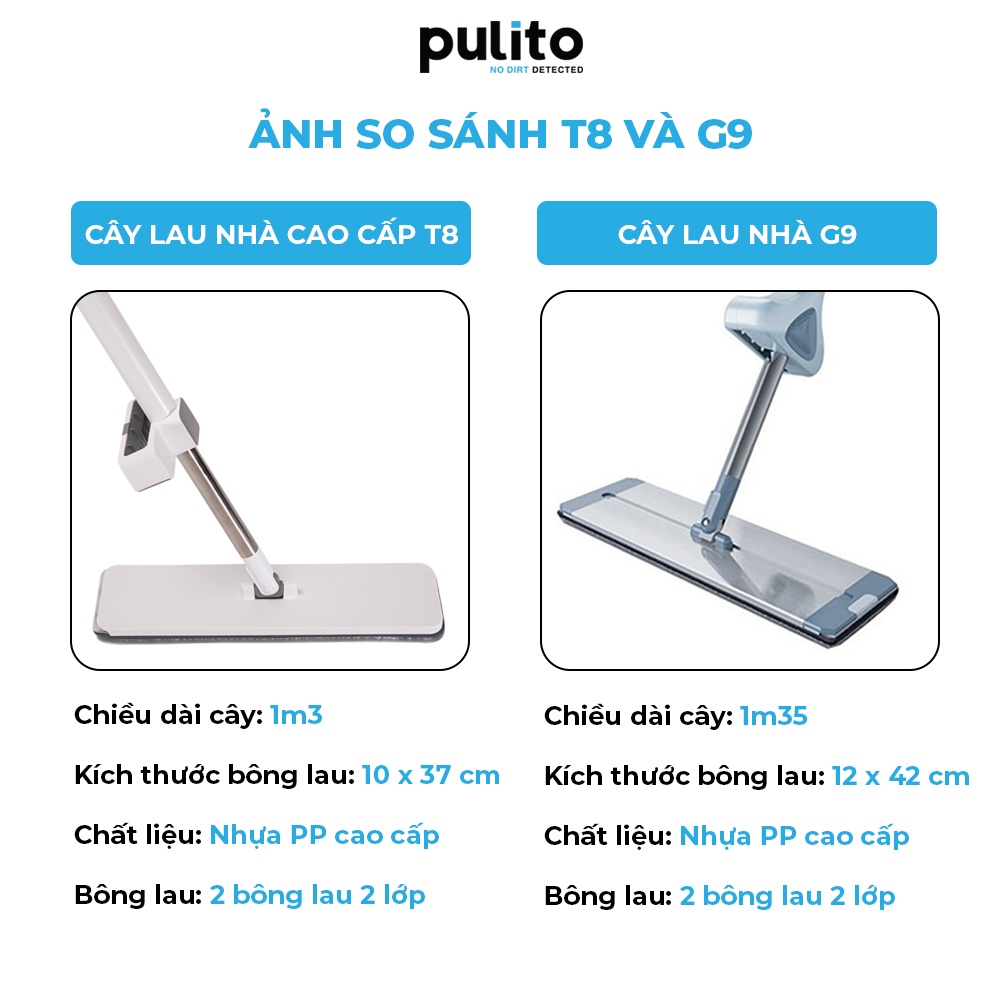 pulito
NO DIRT DETECTED

ẢNH SO SÁNH T8 VÀ G9

CÂY LAU NHÀ CAO CẤP T8

Chiều dài cây: 1m3

Kích thước bông lau: 10 x 37 cm

Chất liệu: Nhựa PP cao cấp

Bông lau: 2 bông lau 2 lớp

CÂY LAU NHÀ G9

Chiều dài cây: 1m35

Kích thước bông lau: 12 x 42 cm

Chất liệu: Nhựa PP cao cấp

Bông lau: 2 bông lau 2 lớp